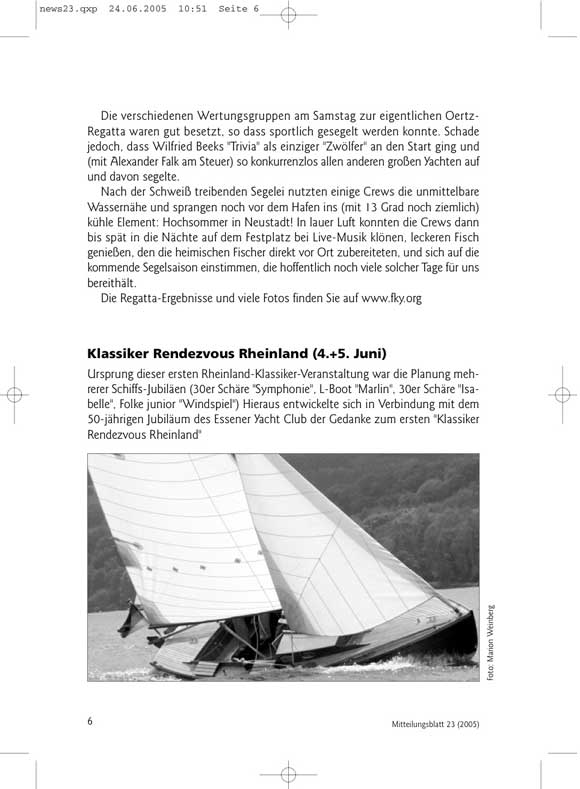 news23.qxp 24.06.2005 10:51 Seite 6

Die verschiedenen Wertungsgruppen am Samstag zur eigentlichen Oertz-Regatta waren gut besetzt, so dass sportlich gesegelt werden konnte. Schade jedoch, dass Wilfried Beeks "Trivia" als einziger "Zwölfer" an den Start ging und (mit Alexander Falk am Steuer) so konkurrenzlos allen anderen großen Yachten auf und davon segelte.

Nach der Schweiß treibenden Segelei nutzten einige Crews die unmittelbare Wassernähe und sprangen noch vor dem Hafen ins (mit 13 Grad noch ziemlich) kühle Element: Hochsommer in Neustadt! In lauer Luft konnten die Crews dann bis spät in die Nächte auf dem Festplatz bei Live-Musik klönen, leckeren Fisch genießen, den die heimischen Fischer direkt vor Ort zubereiteten, und sich auf die kommende Segelsaison einstimmen, die hoffentlich noch viele solcher Tage für uns bereithält.

Die Regatta-Ergebnisse und viele Fotos finden Sie auf www.fky.org

Klassiker Rendezvous Rheinland (4.+5. Juni)

Ursprung dieser ersten Rheinland-Klassiker-Veranstaltung war die Planung mehrerer Schiffs-Jubiläen (30er Schäre "Symphonie", L-Boot "Marlin", 30er Schäre "Isabelle", Folke junior "Windspiel") Hieraus entwickelte sich in Verbindung mit dem 50-jährigen Jubiläum des Essener Yacht Club der Gedanke zum ersten "Klassiker Rendezvous Rheinland"

Foto: Manon Weinberg

6

Mitteilungsblatt 23 (2005)